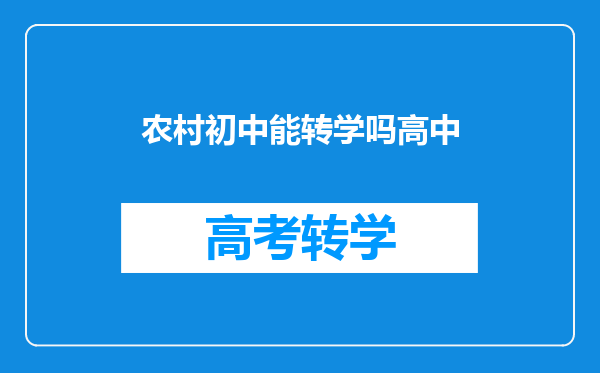 农村初中能转学吗高中

高考转学